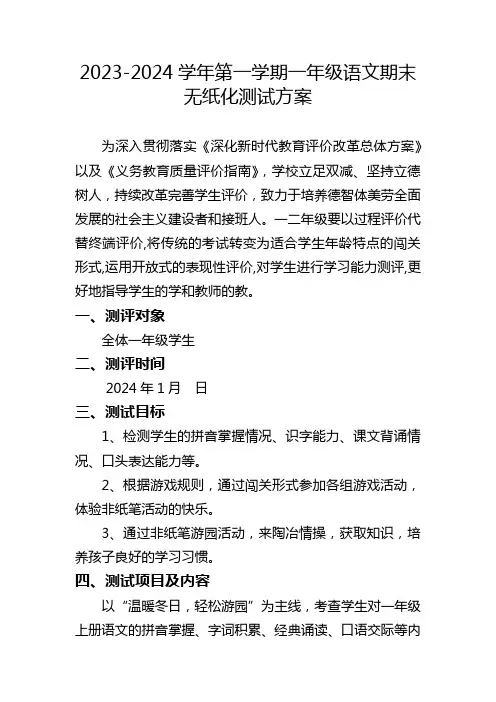 2023-2024 学年第一学期一年级语文期末无纸化测试方案

为深入贯彻落实《深化新时代教育评价改革总体方案》以及《义务教育质量评价指南》，学校立足双减、坚持立德树人，持续改革完善学生评价，致力于培养德智体美劳全面发展的社会主义建设者和接班人。一二年级要以过程评价代替终端评价,将传统的考试转变为适合学生年龄特点的闯关形式,运用开放式的表现性评价,对学生进行学习能力测评,更好地指导学生的学和教师的教。

一、测评对象

全体一年级学生

二、测评时间

2024 年 1 月 日

三、测试目标

1、检测学生的拼音掌握情况、识字能力、课文背诵情况、口头表达能力等。

2、根据游戏规则，通过闯关形式参加各组游戏活动，体验非纸笔活动的快乐。

3、通过非纸笔游园活动，来陶冶情操，获取知识，培养孩子良好的学习习惯。

四、测试项目及内容

以“温暖冬日，轻松游园”为主线，考查学生对一年级上册语文的拼音掌握、字词积累、经典诵读、口语交际等内